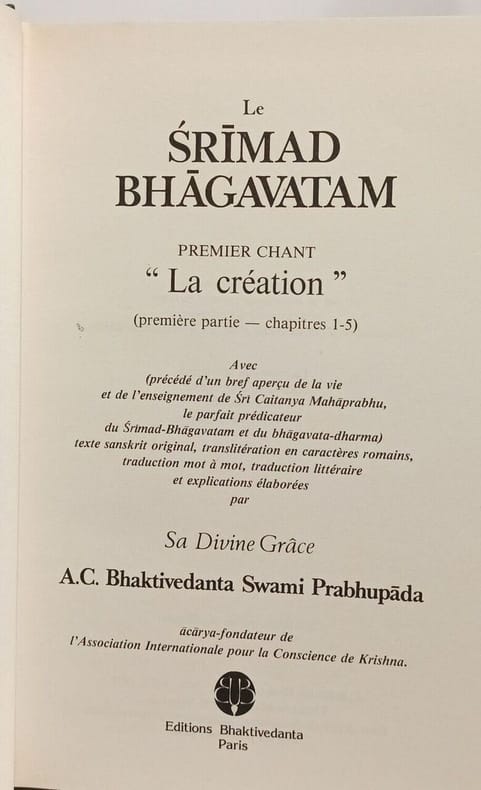 Le
ŚRĪMAD
BHĀGAVATAM

PREMIER CHANT
“ La création ”
(première partie — chapitres 1-5)

Avec
(précédé d'un bref aperçu de la vie
et de l'enseignement de Śrī Caitanya Mahāprabhu,
le parfait prédicateur
du Śrīmad-Bhāgavatam et du bhāgavata-dharma)
texte sanskrit original, translitération en caractères romains,
traduction mot à mot, traduction littéraire
et explications élaborées
par

Sa Divine Grâce
A.C. Bhaktivedanta Swami Prabhupāda

ācārya-fondateur de
l'Association Internationale pour la Conscience de Krishna.

Editions Bhaktivedanta
Paris